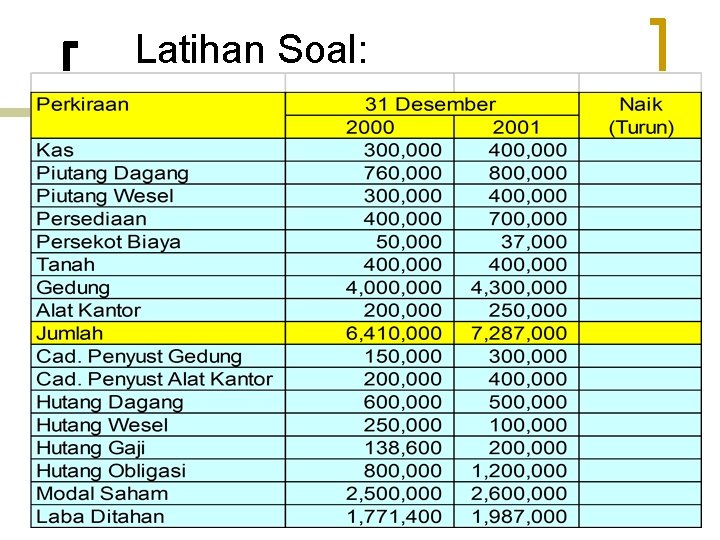 Latihan Soal:

| Perkiraan | 31 Desember 2000 | 31 Desember 2001 | Naik (Turun) |
|---|---|---|---|
| Kas | 300,000 | 400,000 | |
| Piutang Dagang | 760,000 | 800,000 | |
| Piutang Wesel | 300,000 | 400,000 | |
| Persediaan | 400,000 | 700,000 | |
| Persekot Biaya | 50,000 | 37,000 | |
| Tanah | 400,000 | 400,000 | |
| Gedung | 4,000,000 | 4,300,000 | |
| Alat Kantor | 200,000 | 250,000 | |
| Jumlah | 6,410,000 | 7,287,000 | |
| Cad. Penyust Gedung | 150,000 | 300,000 | |
| Cad. Penyust Alat Kantor | 200,000 | 400,000 | |
| Hutang Dagang | 600,000 | 500,000 | |
| Hutang Wesel | 250,000 | 100,000 | |
| Hutang Gaji | 138,600 | 200,000 | |
| Hutang Obligasi | 800,000 | 1,200,000 | |
| Modal Saham | 2,500,000 | 2,600,000 | |
| Laba Ditahan | 1,771,400 | 1,987,000 | |